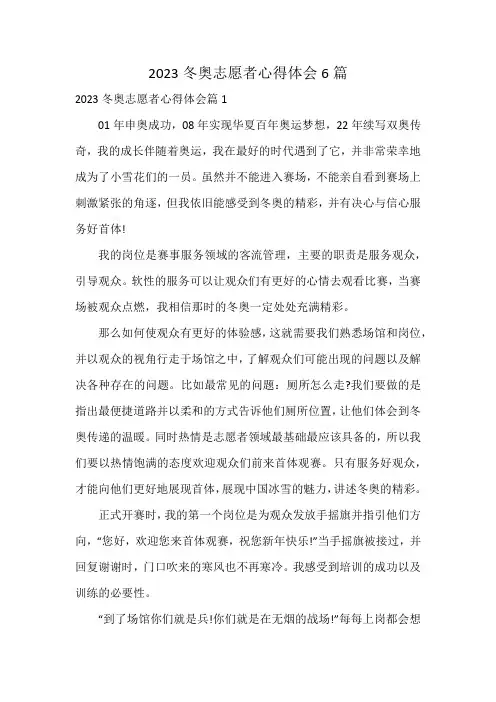 2023 冬奥志愿者心得体会 6 篇

2023 冬奥志愿者心得体会篇 1

01 年申奥成功，08 年实现华夏百年奥运梦想，22 年续写双奥传奇，我的成长伴随着奥运，我在最好的时代遇到了它，并非常荣幸地成为了小雪花们的一员。虽然并不能进入赛场，不能亲自看到赛场上刺激紧张的角逐，但我依旧能感受到冬奥的精彩，并有决心与信心服务好首体!

我的岗位是赛事服务领域的客流管理，主要的职责是服务观众，引导观众。软性的服务可以让观众们有更好的心情去观看比赛，当赛场被观众点燃，我相信那时的冬奥一定处处充满精彩。

那么如何使观众有更好的体验感，这就需要我们熟悉场馆和岗位，并以观众的视角行走于场馆之中，了解观众们可能出现的问题以及解决各种存在的问题。比如最常见的问题：厕所怎么走?我们要做的是指出最便捷道路并以柔和的方式告诉他们厕所位置，让他们体会到冬奥传递的温暖。同时热情是志愿者领域最基础最应该具备的，所以我们要以热情饱满的态度欢迎观众们前来首体观赛。只有服务好观众，才能向他们更好地展现首体，展现中国冰雪的魅力，讲述冬奥的精彩。

正式开赛时，我的第一个岗位是为观众发放手摇旗并指引他们方向，“您好，欢迎您来首体观赛，祝您新年快乐!”当手摇旗被接过，并回复谢谢时，门口吹来的寒风也不再寒冷。我感受到培训的成功以及训练的必要性。

“到了场馆你们就是兵!你们就是在无烟的战场!”每每上岗都会想